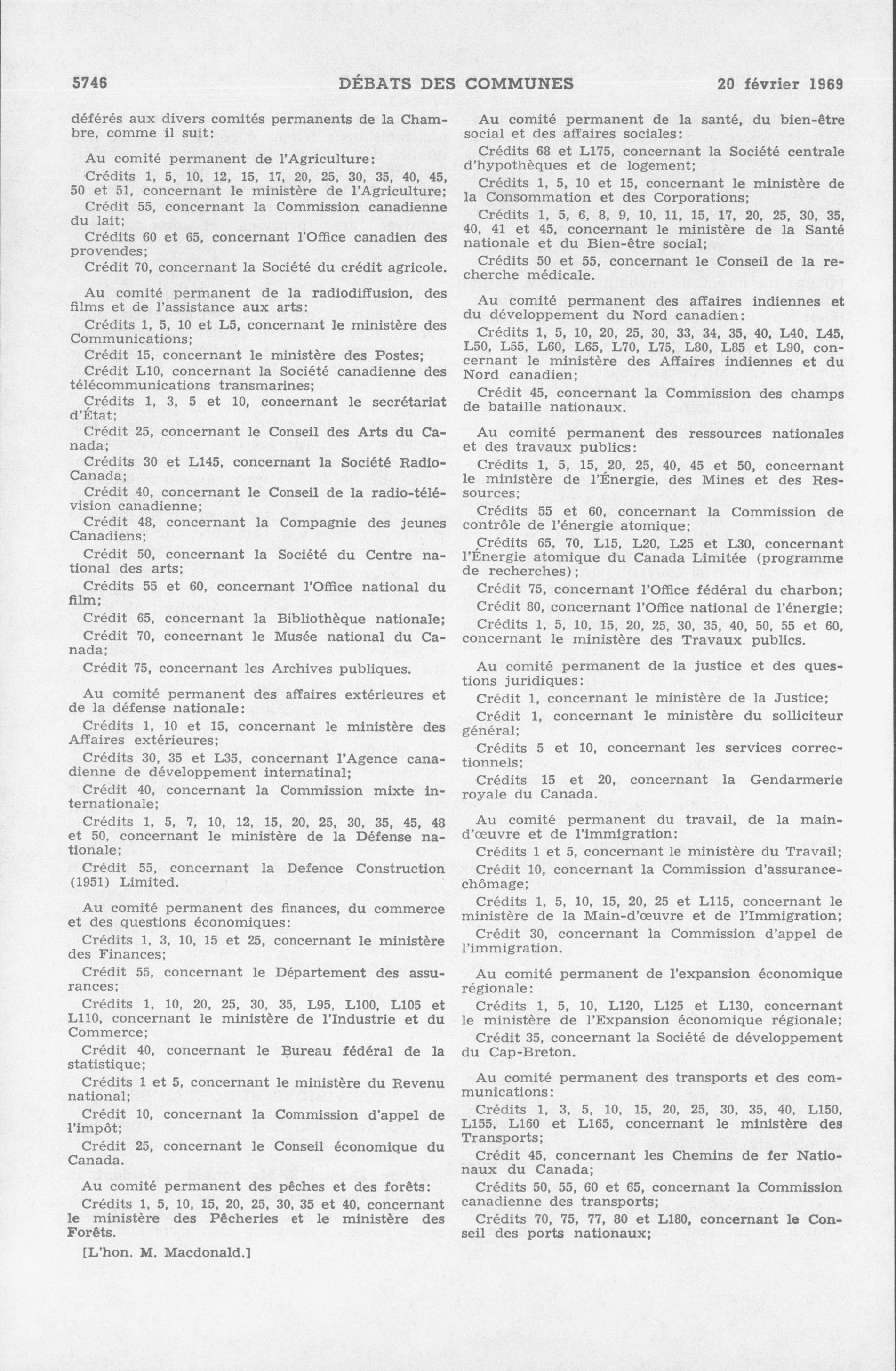 5746 DÉBATS DES COMMUNES 20 février 1969

déférés aux divers comités permanents de la Chambre, comme il suit:

Au comité permanent de l'Agriculture:

Crédits 1, 5, 10, 12, 15, 17, 20, 25, 30, 35, 40, 45, 50 et 51, concernant le ministère de l'Agriculture;

Crédit 55, concernant la Commission canadienne du lait;

Crédits 60 et 65, concernant l'Office canadien des provendes;

Crédit 70, concernant la Société du crédit agricole.

Au comité permanent de la radiodiffusion, des films et de l'assistance aux arts:

Crédits 1, 5, 10 et L5, concernant le ministère des Communications;

Crédit 15, concernant le ministère des Postes;

Crédit L10, concernant la Société canadienne des télécommunications transmarines;

Crédits 1, 3, 5 et 10, concernant le secrétariat d'État;

Crédit 25, concernant le Conseil des Arts du Canada;

Crédits 30 et L145, concernant la Société Radio-Canada;

Crédit 40, concernant le Conseil de la radio-télévision canadienne;

Crédit 48, concernant la Compagnie des jeunes Canadiens;

Crédit 50, concernant la Société du Centre national des arts;

Crédits 55 et 60, concernant l'Office national du film;

Crédit 65, concernant la Bibliothèque nationale;

Crédit 70, concernant le Musée national du Canada;

Crédit 75, concernant les Archives publiques.

Au comité permanent des affaires extérieures et de la défense nationale:

Crédits 1, 10 et 15, concernant le ministère des Affaires extérieures;

Crédits 30, 35 et L35, concernant l'Agence canadienne de développement internatinal;

Crédit 40, concernant la Commission mixte internationale;

Crédits 1, 5, 7, 10, 12, 15, 20, 25, 30, 35, 45, 48 et 50, concernant le ministère de la Défense nationale;

Crédit 55, concernant la Defence Construction (1951) Limited.

Au comité permanent des finances, du commerce et des questions économiques:

Crédits 1, 3, 10, 15 et 25, concernant le ministère des Finances;

Crédit 55, concernant le Département des assurances;

Crédits 1, 10, 20, 25, 30, 35, L95, L100, L105 et L110, concernant le ministère de l'Industrie et du Commerce;

Crédit 40, concernant le Bureau fédéral de la statistique;

Crédits 1 et 5, concernant le ministère du Revenu national;

Crédit 10, concernant la Commission d'appel de l'impôt;

Crédit 25, concernant le Conseil économique du Canada.

Au comité permanent des pêches et des forêts:

Crédits 1, 5, 10, 15, 20, 25, 30, 35 et 40, concernant le ministère des Pêcheries et le ministère des Forêts.

[L'hon. M. Macdonald.]

Au comité permanent de la santé, du bien-être social et des affaires sociales:

Crédits 68 et L175, concernant la Société centrale d'hypothèques et de logement;

Crédits 1, 5, 10 et 15, concernant le ministère de la Consommation et des Corporations;

Crédits 1, 5, 6, 8, 9, 10, 11, 15, 17, 20, 25, 30, 35, 40, 41 et 45, concernant le ministère de la Santé nationale et du Bien-être social;

Crédits 50 et 55, concernant le Conseil de la recherche médicale.

Au comité permanent des affaires indiennes et du développement du Nord canadien:

Crédits 1, 5, 10, 20, 25, 30, 33, 34, 35, 40, L40, L45, L50, L55, L60, L65, L70, L75, L80, L85 et L90, concernant le ministère des Affaires indiennes et du Nord canadien;

Crédit 45, concernant la Commission des champs de bataille nationaux.

Au comité permanent des ressources nationales et des travaux publics:

Crédits 1, 5, 15, 20, 25, 40, 45 et 50, concernant le ministère de l'Énergie, des Mines et des Ressources;

Crédits 55 et 60, concernant la Commission de contrôle de l'énergie atomique;

Crédits 65, 70, L15, L20, L25 et L30, concernant l'Énergie atomique du Canada Limitée (programme de recherches);

Crédit 75, concernant l'Office fédéral du charbon;

Crédit 80, concernant l'Office national de l'énergie;

Crédits 1, 5, 10, 15, 20, 25, 30, 35, 40, 50, 55 et 60, concernant le ministère des Travaux publics.

Au comité permanent de la justice et des questions juridiques:

Crédit 1, concernant le ministère de la Justice;

Crédit 1, concernant le ministère du solliciteur général;

Crédits 5 et 10, concernant les services correctionnels;

Crédits 15 et 20, concernant la Gendarmerie royale du Canada.

Au comité permanent du travail, de la main-d'œuvre et de l'immigration:

Crédits 1 et 5, concernant le ministère du Travail;

Crédit 10, concernant la Commission d'assurance-chômage;

Crédits 1, 5, 10, 15, 20, 25 et L115, concernant le ministère de la Main-d'œuvre et de l'Immigration;

Crédit 30, concernant la Commission d'appel de l'immigration.

Au comité permanent de l'expansion économique régionale:

Crédits 1, 5, 10, L120, L125 et L130, concernant le ministère de l'Expansion économique régionale;

Crédit 35, concernant la Société de développement du Cap-Breton.

Au comité permanent des transports et des communications:

Crédits 1, 3, 5, 10, 15, 20, 25, 30, 35, 40, L150, L155, L160 et L165, concernant le ministère des Transports;

Crédit 45, concernant les Chemins de fer Nationaux du Canada;

Crédits 50, 55, 60 et 65, concernant la Commission canadienne des transports;

Crédits 70, 75, 77, 80 et L180, concernant le Conseil des ports nationaux;